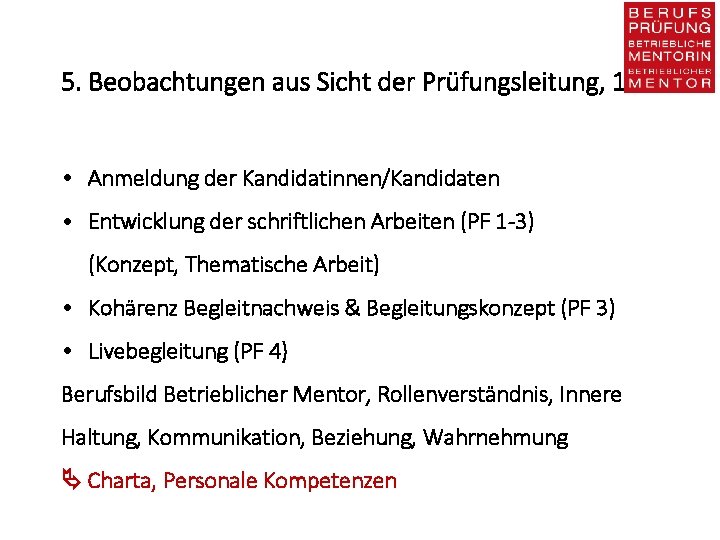 BERUFS
PRÜFUNG
BETRIEBLICHE
MENTORIN
BETRIEBLICHER
MENTOR

5. Beobachtungen aus Sicht der Prüfungsleitung, 1

• Anmeldung der Kandidatinnen/Kandidaten
• Entwicklung der schriftlichen Arbeiten (PF 1-3) (Konzept, Thematische Arbeit)
• Kohärenz Begleitnachweis & Begleitungskonzept (PF 3)
• Livebegleitung (PF 4)

Berufsbild Betrieblicher Mentor, Rollenverständnis, Innere Haltung, Kommunikation, Beziehung, Wahrnehmung

↳ Charta, Personale Kompetenzen